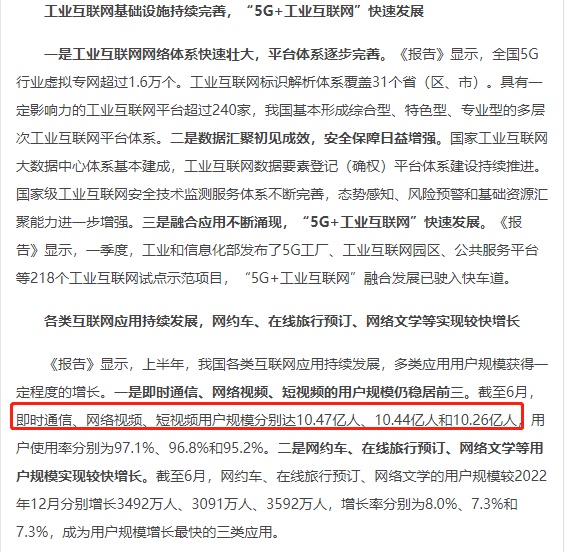 工业互联网基础设施持续完善，“5G+工业互联网”快速发展

一是工业互联网网络体系快速壮大，平台体系逐步完善。《报告》显示，全国5G行业虚拟专网超过1.6万个。工业互联网标识解析体系覆盖31个省（区、市）。具有一定影响力的工业互联网平台超过240家，我国基本形成综合型、特色型、专业型的多层次工业互联网平台体系。二是数据汇聚初见成效，安全保障日益增强。国家工业互联网大数据中心体系基本建成，工业互联网数据要素登记（确权）平台体系建设持续推进。国家级工业互联网安全技术监测服务体系不断完善，态势感知、风险预警和基础资源汇聚能力进一步增强。三是融合应用不断涌现，“5G+工业互联网”快速发展。《报告》显示，一季度，工业和信息化部发布了5G工厂、工业互联网园区、公共服务平台等218个工业互联网试点示范项目，“5G+工业互联网”融合发展已驶入快车道。

各类互联网应用持续发展，网约车、在线旅行预订、网络文学等实现较快增长

《报告》显示，上半年，我国各类互联网应用持续发展，多类应用用户规模获得一定程度的增长。一是即时通信、网络视频、短视频的用户规模仍稳居前三。截至6月，即时通信、网络视频、短视频用户规模分别达10.47亿人、10.44亿人和10.26亿人，用户使用率分别为97.1%、96.8%和95.2%。二是网约车、在线旅行预订、网络文学等用户规模实现较快增长。截至6月，网约车、在线旅行预订、网络文学的用户规模较2022年12月分别增长3492万人、3091万人、3592万人，增长率分别为8.0%、7.3%和7.3%，成为用户规模增长最快的三类应用。